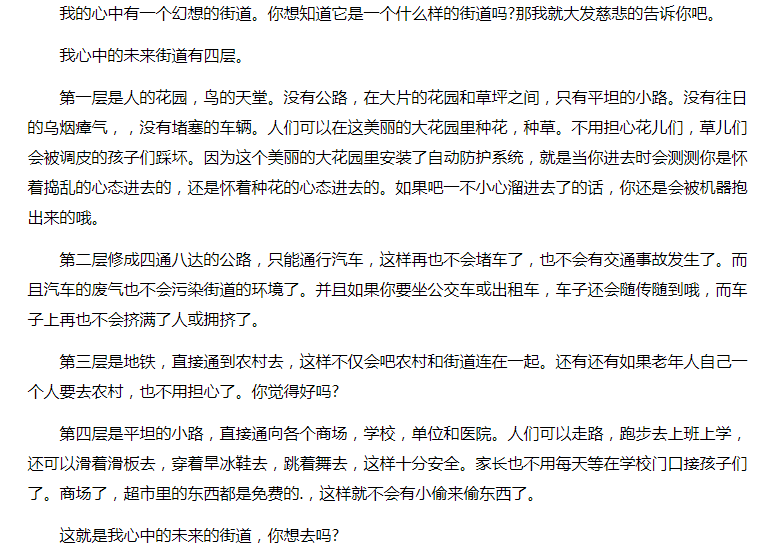 我的心中有一个幻想的街道。你想知道它是一个什么样的街道吗?那我就大发慈悲的告诉你吧。

我心中的未来街道有四层。

第一层是人的花园，鸟的天堂。没有公路，在大片的花园和草坪之间，只有平坦的小路。没有往日的乌烟瘴气，，没有堵塞的车辆。人们可以在这美丽的大花园里种花，种草。不用担心花儿们，草儿们会被调皮的孩子们踩坏。因为这个美丽的大花园里安装了自动防护系统，就是当你进去时会测测你是怀着捣乱的心态进去的，还是怀着种花的心态进去的。如果吧一不小心溜进去了的话，你还是会被机器抱出来的哦。

第二层修成四通八达的公路，只能通行汽车，这样再也不会堵车了，也不会有交通事故发生了。而且汽车的废气也不会污染街道的环境了。并且如果你要坐公交车或出租车，车子还会随传随到哦，而车子上再也不会挤满了人或拥挤了。

第三层是地铁，直接通到农村去，这样不仅会吧农村和街道连在一起。还有还有如果老年人自己一个人要去农村，也不用担心了。你觉得好吗?

第四层是平坦的小路，直接通向各个商场，学校，单位和医院。人们可以走路，跑步去上班上学，还可以滑着滑板去，穿着旱冰鞋去，跳着舞去，这样十分安全。家长也不用每天等在学校门口接孩子们了。商场了，超市里的东西都是免费的.，这样就不会有小偷来偷东西了。

这就是我心中的未来的街道，你想去吗?